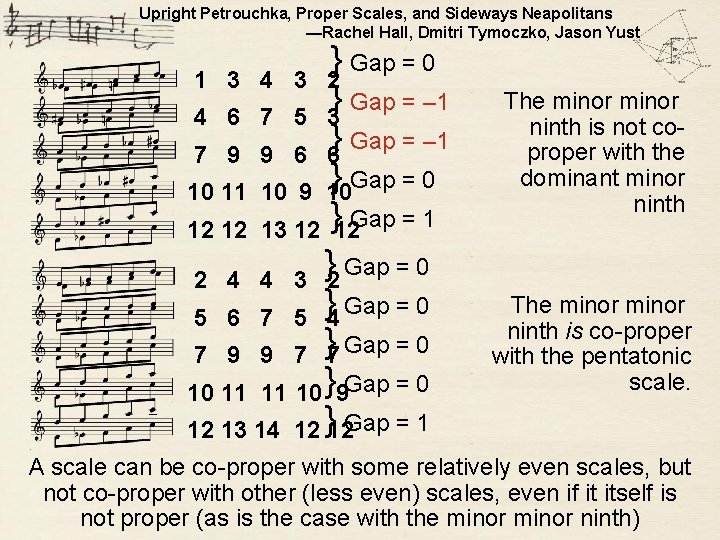 Upright Petrouchka, Proper Scales, and Sideways Neapolitans
—Rachel Hall, Dmitri Tymoczko, Jason Yust

1 3 4 3 2
4 6 7 5 3
7 9 9 6 6
10 11 10 9 10
12 12 13 12 12

Gap = 0
Gap = –1
Gap = –1
Gap = 0
Gap = 1

The minor minor ninth is not co-proper with the dominant minor ninth

2 4 4 3 2
5 6 7 5 4
7 9 9 7 7
10 11 11 10 9
12 13 14 12 12

Gap = 0
Gap = 0
Gap = 0
Gap = 0
Gap = 1

The minor minor ninth is co-proper with the pentatonic scale.

A scale can be co-proper with some relatively even scales, but not co-proper with other (less even) scales, even if it itself is not proper (as is the case with the minor minor ninth)